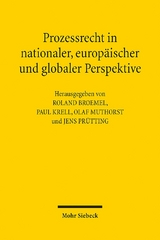 Prozessrecht in nationaler, europäischer und globaler Perspektive

Herausgegeben von
ROLAND BROEMEL,
PAUL KRELL, OLAF MUTHORST
und JENS PRÜTTING

Mohr Siebeck